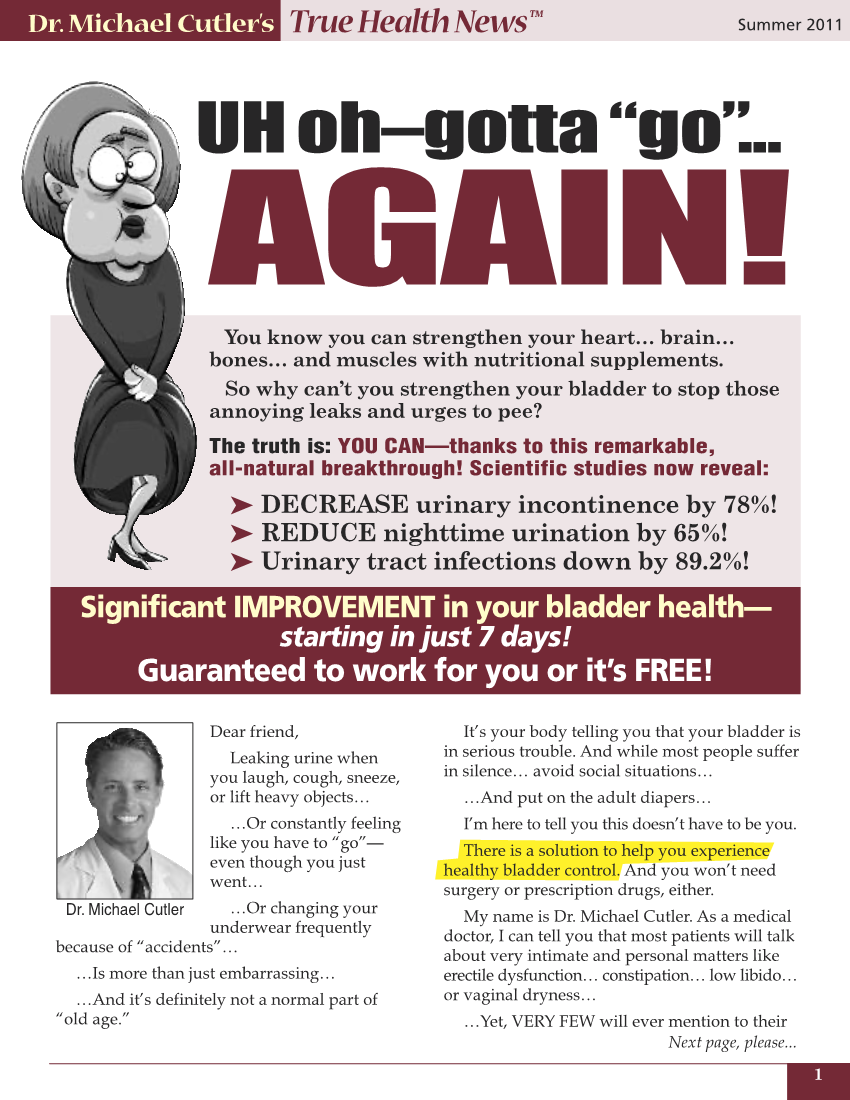 Dr. Michael Cutler's True Health News™ Summer 2011

UH oh–gotta "go"...

AGAIN!

You know you can strengthen your heart... brain... bones... and muscles with nutritional supplements.

So why can't you strengthen your bladder to stop those annoying leaks and urges to pee?

The truth is: YOU CAN—thanks to this remarkable, all-natural breakthrough! Scientific studies now reveal:

➤ DECREASE urinary incontinence by 78%!
➤ REDUCE nighttime urination by 65%!
➤ Urinary tract infections down by 89.2%!

Significant IMPROVEMENT in your bladder health—
starting in just 7 days!
Guaranteed to work for you or it's FREE!

Dr. Michael Cutler

Dear friend,

Leaking urine when you laugh, cough, sneeze, or lift heavy objects…

…Or constantly feeling like you have to "go"—even though you just went…

…Or changing your underwear frequently because of "accidents"…

…Is more than just embarrassing…

…And it's definitely not a normal part of "old age."

It's your body telling you that your bladder is in serious trouble. And while most people suffer in silence… avoid social situations…

…And put on the adult diapers…

I'm here to tell you this doesn't have to be you.

There is a solution to help you experience healthy bladder control. And you won't need surgery or prescription drugs, either.

My name is Dr. Michael Cutler. As a medical doctor, I can tell you that most patients will talk about very intimate and personal matters like erectile dysfunction… constipation… low libido… or vaginal dryness…

…Yet, VERY FEW will ever mention to their

Next page, please...

1